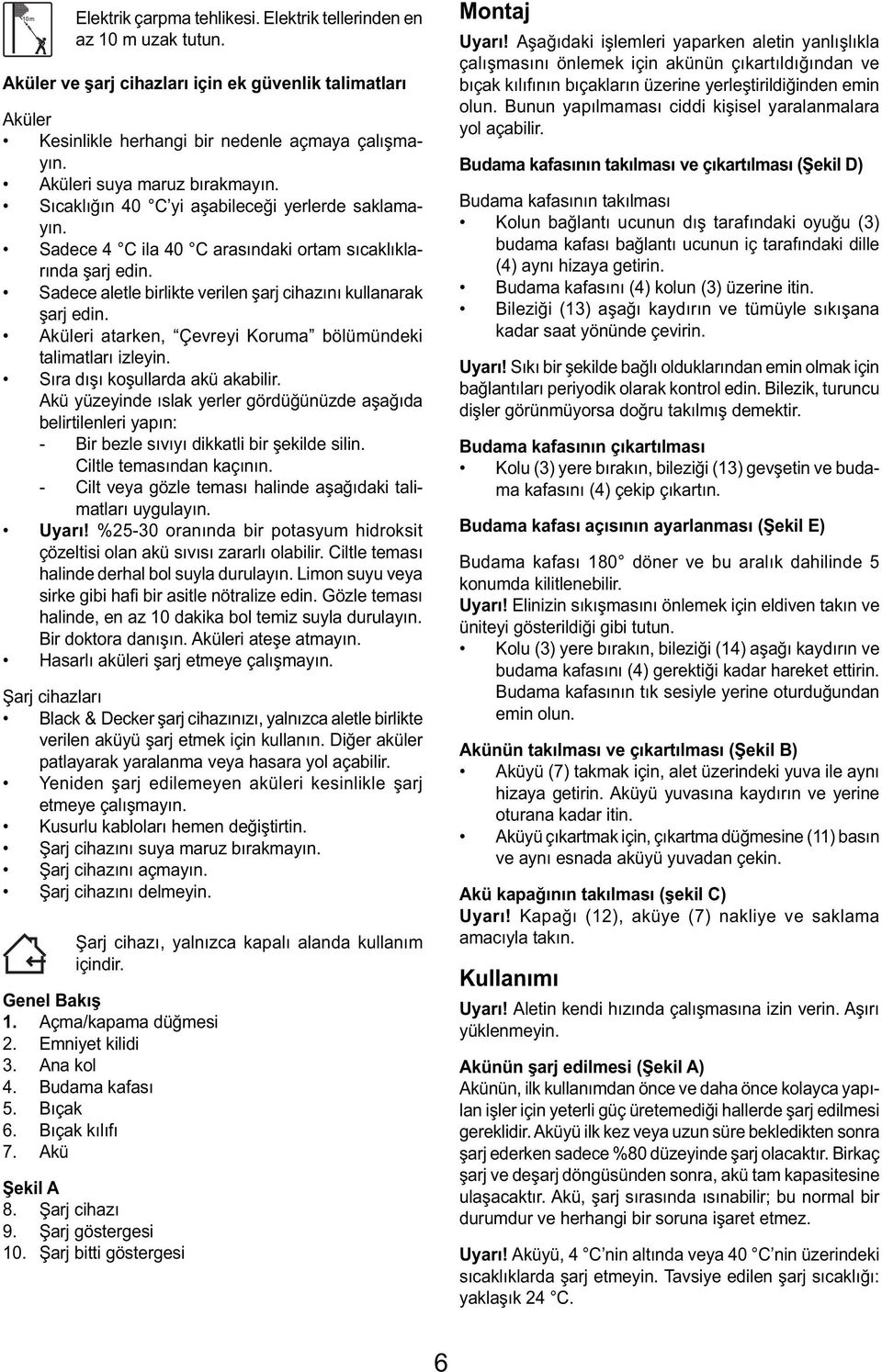 10m

Elektrik çarpma tehlikesi. Elektrik tellerinden en az 10 m uzak tutun.

Aküler ve şarj cihazları için ek güvenlik talimatları

Aküler
• Kesinlikle herhangi bir nedenle açmaya çalışmayın.
• Aküleri suya maruz bırakmayın.
• Sıcaklığın 40 °C'yi aşabileceği yerlerde saklamayın.
• Sadece 4 °C ila 40 °C arasındaki ortam sıcaklıklarında şarj edin.
• Sadece aletle birlikte verilen şarj cihazını kullanarak şarj edin.
• Aküleri atarken, "Çevreyi Koruma" bölümündeki talimatları izleyin.
• Sıra dışı koşullarda akü akabilir.
Akü yüzeyinde ıslak yerler gördüğünüzde aşağıda belirtilenleri yapın:
- Bir bezle sıvıyı dikkatli bir şekilde silin. Ciltle temasından kaçının.
- Cilt veya gözle teması halinde aşağıdaki talimatları uygulayın.
• Uyarı! %25-30 oranında bir potasyum hidroksit çözeltisi olan akü sıvısı zararlı olabilir. Ciltle teması halinde derhal bol suyla durulayın. Limon suyu veya sirke gibi hafi bir asitle nötralize edin. Gözle teması halinde, en az 10 dakika bol temiz suyla durulayın. Bir doktora danışın. Aküleri ateşe atmayın.
• Hasarlı aküleri şarj etmeye çalışmayın.

Şarj cihazları
• Black & Decker şarj cihazınızı, yalnızca aletle birlikte verilen aküyü şarj etmek için kullanın. Diğer aküler patlayarak yaralanma veya hasara yol açabilir.
• Yeniden şarj edilemeyen aküleri kesinlikle şarj etmeye çalışmayın.
• Kusurlu kabloları hemen değiştirtin.
• Şarj cihazını suya maruz bırakmayın.
• Şarj cihazını açmayın.
• Şarj cihazını delmeyin.

Şarj cihazı, yalnızca kapalı alanda kullanım içindir.

Genel Bakış
1. Açma/kapama düğmesi
2. Emniyet kilidi
3. Ana kol
4. Budama kafası
5. Bıçak
6. Bıçak kılıfı
7. Akü

Şekil A
8. Şarj cihazı
9. Şarj göstergesi
10. Şarj bitti göstergesi

Montaj
Uyarı! Aşağıdaki işlemleri yaparken aletin yanlışlıkla çalışmasını önlemek için akünün çıkartıldığından ve bıçak kılıfının bıçakların üzerine yerleştirildiğinden emin olun. Bunun yapılmaması ciddi kişisel yaralanmalara yol açabilir.

Budama kafasının takılması ve çıkartılması (Şekil D)

Budama kafasının takılması
• Kolun bağlantı ucunun dış tarafındaki oyuğu (3) budama kafası bağlantı ucunun iç tarafındaki dille (4) aynı hizaya getirin.
• Budama kafasını (4) kolun (3) üzerine itin.
• Bileziği (13) aşağı kaydırın ve tümüyle sıkışana kadar saat yönünde çevirin.

Uyarı! Sıkı bir şekilde bağlı olduklarından emin olmak için bağlantıları periyodik olarak kontrol edin. Bilezik, turuncu dişler görünmüyorsa doğru takılmış demektir.

Budama kafasının çıkartılması
• Kolu (3) yere bırakın, bileziği (13) gevşetin ve budama kafasını (4) çekip çıkartın.

Budama kafası açısının ayarlanması (Şekil E)

Budama kafası 180° döner ve bu aralık dahilinde 5 konumda kilitlenebilir.
Uyarı! Elinizin sıkışmasını önlemek için eldiven takın ve üniteyi gösterildiği gibi tutun.
• Kolu (3) yere bırakın, bileziği (14) aşağı kaydırın ve budama kafasını (4) gerektiği kadar hareket ettirin. Budama kafasının tık sesiyle yerine oturduğundan emin olun.

Akünün takılması ve çıkartılması (Şekil B)
• Aküyü (7) takmak için, alet üzerindeki yuva ile aynı hizaya getirin. Aküyü yuvasına kaydırın ve yerine oturana kadar itin.
• Aküyü çıkartmak için, çıkartma düğmesine (11) basın ve aynı esnada aküyü yuvadan çekin.

Akü kapağının takılması (şekil C)
Uyarı! Kapağı (12), aküye (7) nakliye ve saklama amacıyla takın.

Kullanımı
Uyarı! Aletin kendi hızında çalışmasına izin verin. Aşırı yüklenmeyin.

Akünün şarj edilmesi (Şekil A)
Akünün, ilk kullanımdan önce ve daha önce kolayca yapılan işler için yeterli güç üretemediği hallerde şarj edilmesi gereklidir. Aküyü ilk kez veya uzun süre bekledikten sonra şarj ederken sadece %80 düzeyinde şarj olacaktır. Birkaç şarj ve deşarj döngüsünden sonra, akü tam kapasitesine ulaşacaktır. Akü, şarj sırasında ısınabilir; bu normal bir durumdur ve herhangi bir soruna işaret etmez.

Uyarı! Aküyü, 4 °C'nin altında veya 40 °C'nin üzerindeki sıcaklıklarda şarj etmeyin. Tavsiye edilen şarj sıcaklığı: yaklaşık 24 °C.

6